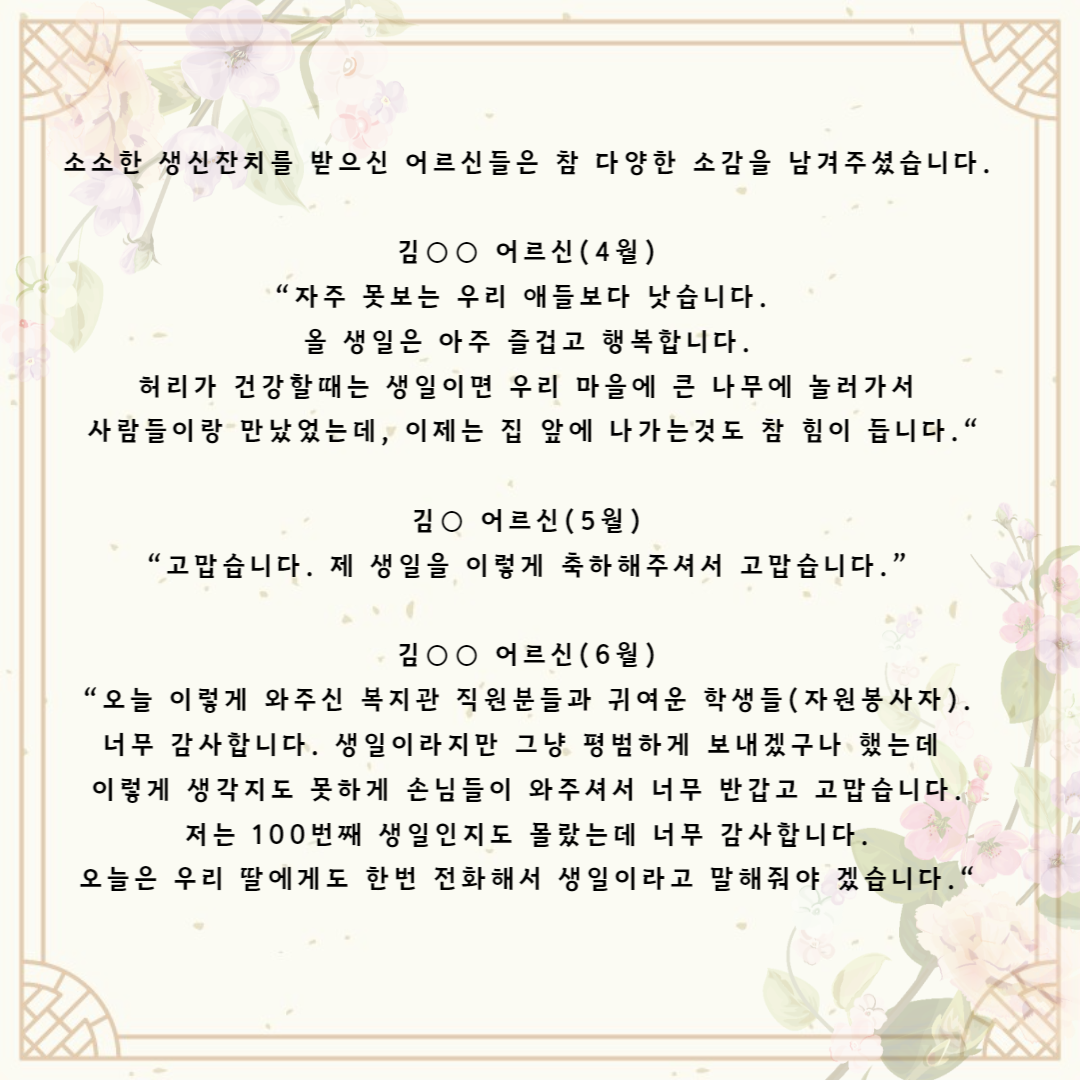 소소한 생신잔치를 받으신 어르신들은 참 다양한 소감을 남겨주셨습니다.

김○○ 어르신(4월)
“자주 못보는 우리 애들보다 낫습니다.
올 생일은 아주 즐겁고 행복합니다.
허리가 건강할때는 생일이면 우리 마을에 큰 나무에 놀러가서
사람들이랑 만났었는데, 이제는 집 앞에 나가는것도 참 힘이 듭니다.“

김○ 어르신(5월)
“고맙습니다. 제 생일을 이렇게 축하해주셔서 고맙습니다.”

김○○ 어르신(6월)
“오늘 이렇게 와주신 복지관 직원분들과 귀여운 학생들(자원봉사자).
너무 감사합니다. 생일이라지만 그냥 평범하게 보내겠구나 했는데
이렇게 생각지도 못하게 손님들이 와주셔서 너무 반갑고 고맙습니다.
저는 100번째 생일인지도 몰랐는데 너무 감사합니다.
오늘은 우리 딸에게도 한번 전화해서 생일이라고 말해줘야 겠습니다.“